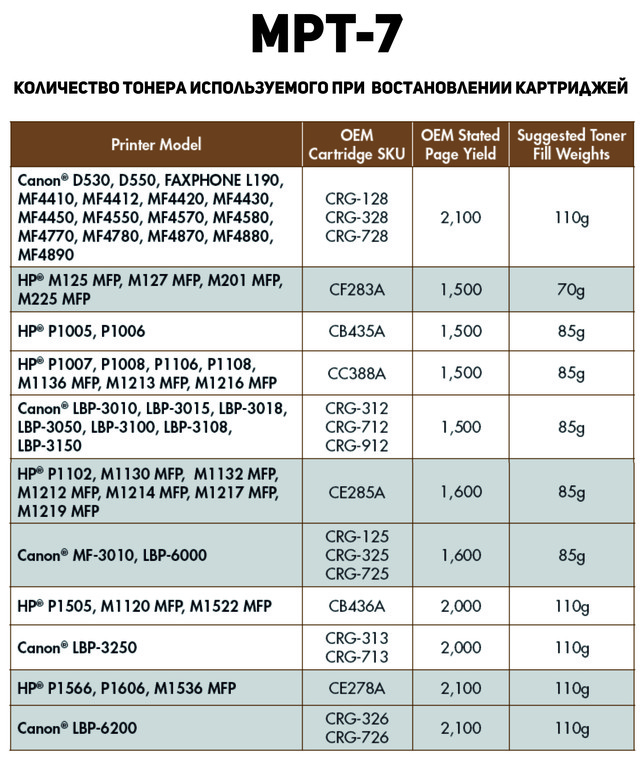 MPT-7

КОЛИЧЕСТВО ТОНЕРА ИСПОЛЬЗУЕМОГО ПРИ ВОСТАНОВЛЕНИИ КАРТРИДЖЕЙ

| Printer Model | OEM Cartridge SKU | OEM Stated Page Yield | Suggested Toner Fill Weights |
|---|---|---|---|
| Canon® D530, D550, FAXPHONE L190, MF4410, MF4412, MF4420, MF4430, MF4450, MF4550, MF4570, MF4580, MF4770, MF4780, MF4870, MF4880, MF4890 | CRG-128 CRG-328 CRG-728 | 2,100 | 110g |
| HP® M125 MFP, M127 MFP, M201 MFP, M225 MFP | CF283A | 1,500 | 70g |
| HP® P1005, P1006 | CB435A | 1,500 | 85g |
| HP® P1007, P1008, P1106, P1108, M1136 MFP, M1213 MFP, M1216 MFP | CC388A | 1,500 | 85g |
| Canon® LBP-3010, LBP-3015, LBP-3018, LBP-3050, LBP-3100, LBP-3108, LBP-3150 | CRG-312 CRG-712 CRG-912 | 1,500 | 85g |
| HP® P1102, M1130 MFP, M1132 MFP, M1212 MFP, M1214 MFP, M1217 MFP, M1219 MFP | CE285A | 1,600 | 85g |
| Canon® MF-3010, LBP-6000 | CRG-125 CRG-325 CRG-725 | 1,600 | 85g |
| HP® P1505, M1120 MFP, M1522 MFP | CB436A | 2,000 | 110g |
| Canon® LBP-3250 | CRG-313 CRG-713 | 2,000 | 110g |
| HP® P1566, P1606, M1536 MFP | CE278A | 2,100 | 110g |
| Canon® LBP-6200 | CRG-326 CRG-726 | 2,100 | 110g |